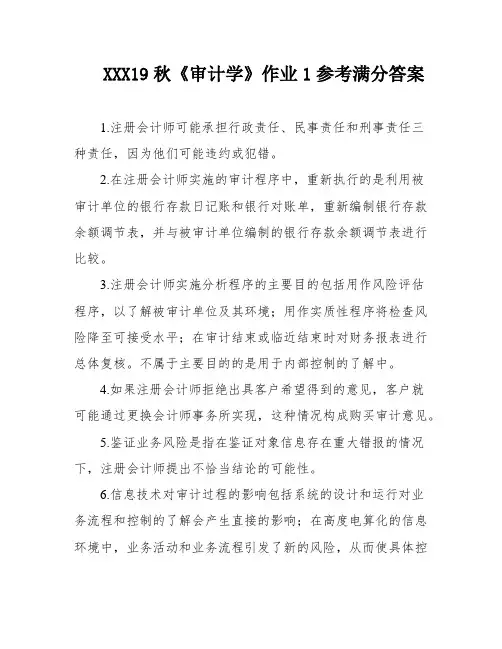 XXX19 秋《审计学》作业 1 参考满分答案

1.注册会计师可能承担行政责任、民事责任和刑事责任三种责任，因为他们可能违约或犯错。

2.在注册会计师实施的审计程序中，重新执行的是利用被审计单位的银行存款日记账和银行对账单，重新编制银行存款余额调节表，并与被审计单位编制的银行存款余额调节表进行比较。

3.注册会计师实施分析程序的主要目的包括用作风险评估程序，以了解被审计单位及其环境；用作实质性程序将检查风险降至可接受水平；在审计结束或临近结束时对财务报表进行总体复核。不属于主要目的的是用于内部控制的了解中。

4.如果注册会计师拒绝出具客户希望得到的意见，客户就可能通过更换会计师事务所实现，这种情况构成购买审计意见。

5.鉴证业务风险是指在鉴证对象信息存在重大错报的情况下，注册会计师提出不恰当结论的可能性。

6.信息技术对审计过程的影响包括系统的设计和运行对业务流程和控制的了解会产生直接的影响；在高度电算化的信息环境中，业务活动和业务流程引发了新的风险，从而使具体控